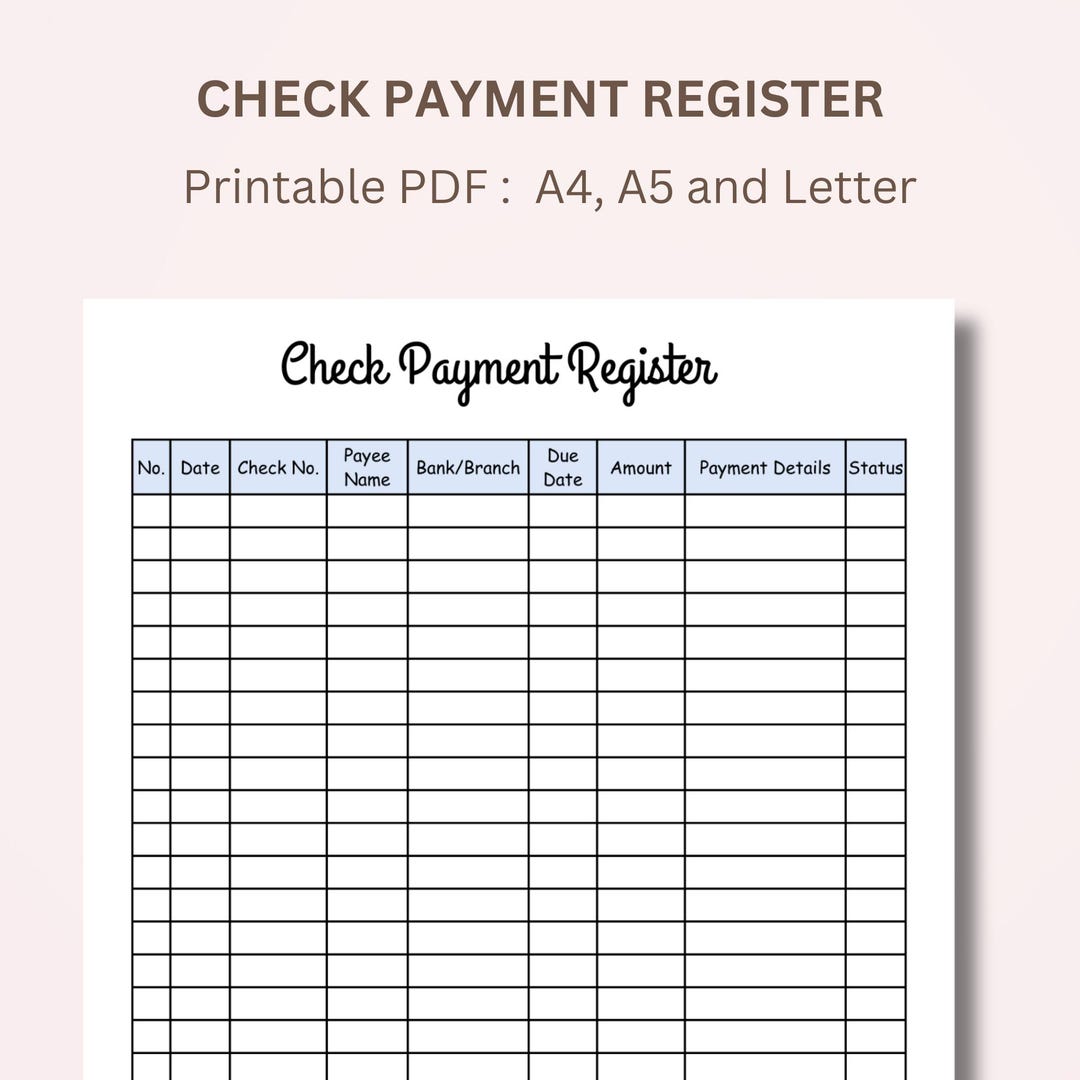 CHECK PAYMENT REGISTER

Printable PDF : A4, A5 and Letter

Check Payment Register

| No. | Date | Check No. | Payee Name | Bank/Branch | Due Date | Amount | Payment Details | Status |
|---|---|---|---|---|---|---|---|---|
| | | | | | | | | |
| | | | | | | | | |
| | | | | | | | | |
| | | | | | | | | |
| | | | | | | | | |
| | | | | | | | | |
| | | | | | | | | |
| | | | | | | | | |
| | | | | | | | | |
| | | | | | | | | |
| | | | | | | | | |
| | | | | | | | | |
| | | | | | | | | |
| | | | | | | | | |
| | | | | | | | | |
| | | | | | | | | |
| | | | | | | | | |
| | | | | | | | | |